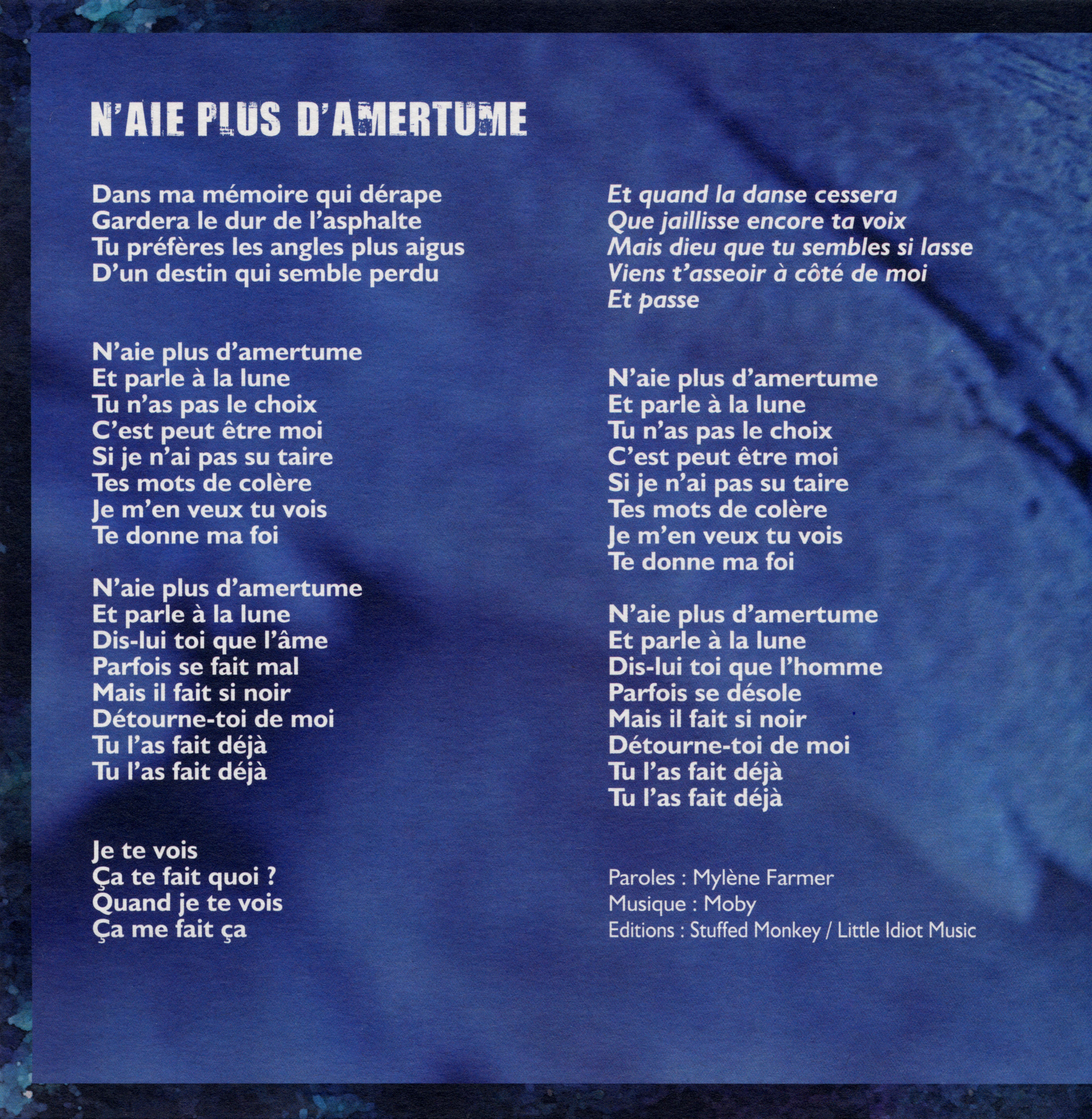 N'AIE PLUS D'AMERTUME

Dans ma mémoire qui dérape
Gardera le dur de l'asphalte
Tu préfères les angles plus aigus
D'un destin qui semble perdu

N'aie plus d'amertume
Et parle à la lune
Tu n'as pas le choix
C'est peut être moi
Si je n'ai pas su taire
Tes mots de colère
Je m'en veux tu vois
Te donne ma foi

N'aie plus d'amertume
Et parle à la lune
Dis-lui toi que l'âme
Parfois se fait mal
Mais il fait si noir
Détourne-toi de moi
Tu l'as fait déjà
Tu l'as fait déjà

Je te vois
Ça te fait quoi ?
Quand je te vois
Ça me fait ça

Et quand la danse cessera
Que jaillisse encore ta voix
Mais dieu que tu sembles si lasse
Viens t'asseoir à côté de moi
Et passe

N'aie plus d'amertume
Et parle à la lune
Tu n'as pas le choix
C'est peut être moi
Si je n'ai pas su taire
Tes mots de colère
Je m'en veux tu vois
Te donne ma foi

N'aie plus d'amertume
Et parle à la lune
Dis-lui toi que l'homme
Parfois se désole
Mais il fait si noir
Détourne-toi de moi
Tu l'as fait déjà
Tu l'as fait déjà

Paroles : Mylène Farmer
Musique : Moby
Editions : Stuffed Monkey / Little Idiot Music